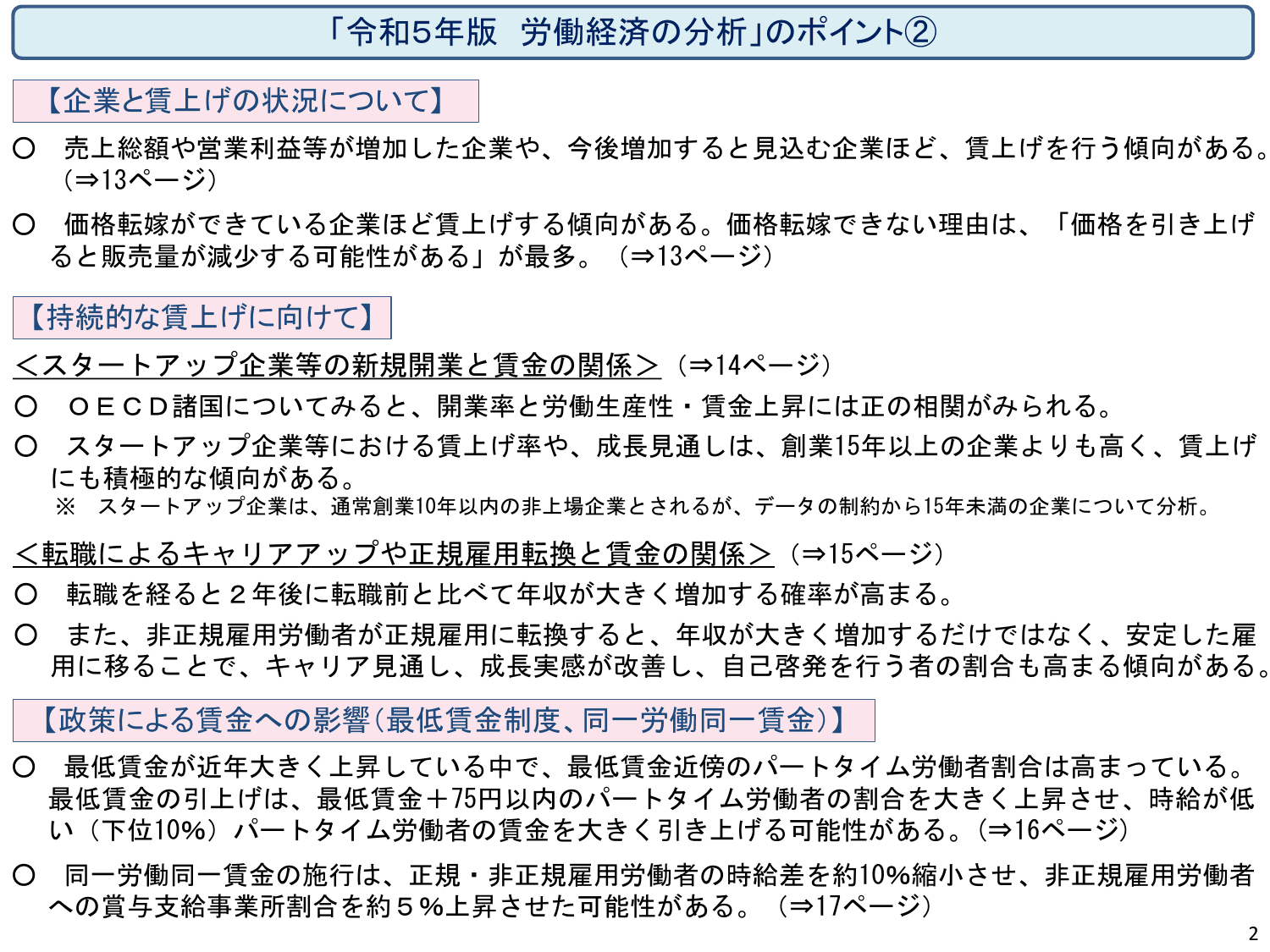 「令和5年版　労働経済の分析」のポイント②

【企業と賃上げの状況について】

○　売上総額や営業利益等が増加した企業や、今後増加すると見込む企業ほど、賃上げを行う傾向がある。（⇒13ページ）

○　価格転嫁ができている企業ほど賃上げする傾向がある。価格転嫁できない理由は、「価格を引き上げると販売量が減少する可能性がある」が最多。（⇒13ページ）

【持続的な賃上げに向けて】

＜スタートアップ企業等の新規開業と賃金の関係＞（⇒14ページ）

○　ＯＥＣＤ諸国についてみると、開業率と労働生産性・賃金上昇には正の相関がみられる。

○　スタートアップ企業等における賃上げ率や、成長見通しは、創業15年以上の企業よりも高く、賃上げにも積極的な傾向がある。
※　スタートアップ企業は、通常創業10年以内の非上場企業とされるが、データの制約から15年未満の企業について分析。

＜転職によるキャリアアップや正規雇用転換と賃金の関係＞（⇒15ページ）

○　転職を経ると２年後に転職前と比べて年収が大きく増加する確率が高まる。

○　また、非正規雇用労働者が正規雇用に転換すると、年収が大きく増加するだけではなく、安定した雇用に移ることで、キャリア見通し、成長実感が改善し、自己啓発を行う者の割合も高まる傾向がある。

【政策による賃金への影響（最低賃金制度、同一労働同一賃金）】

○　最低賃金が近年大きく上昇している中で、最低賃金近傍のパートタイム労働者割合は高まっている。最低賃金の引上げは、最低賃金＋75円以内のパートタイム労働者の割合を大きく上昇させ、時給が低い（下位10%）パートタイム労働者の賃金を大きく引き上げる可能性がある。(⇒16ページ)

○　同一労働同一賃金の施行は、正規・非正規雇用労働者の時給差を約10%縮小させ、非正規雇用労働者への賞与支給事業所割合を約５%上昇させた可能性がある。（⇒17ページ）

2